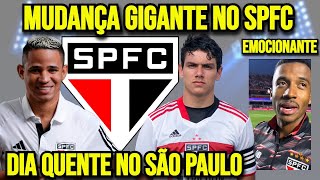 MUDANÇA GIGANTE NO SPFC
EMOCIONANTE
SPFC
SPFC
SPFC
SPFC
DIA QUENTE NO SÃO PAULO